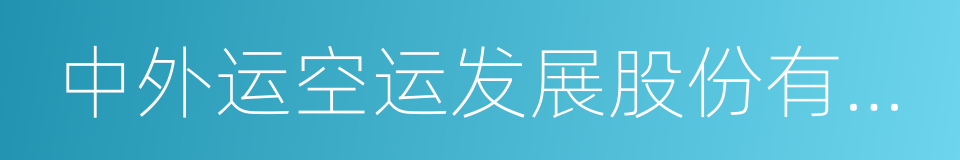 中外运空运发展股份有...